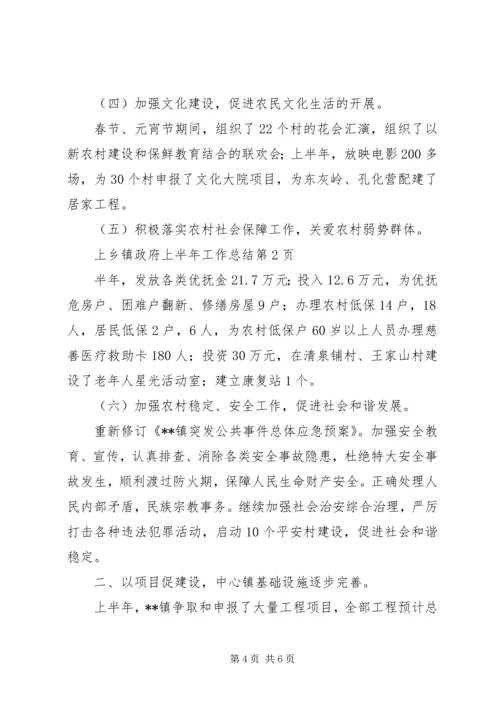 （四）加强文化建设，促进农民文化生活的开展。

春节、元宵节期间，组织了22个村的花会汇演，组织了以新农村建设和保鲜教育结合的联欢会；上半年，放映电影200多场，为30个村申报了文化大院项目，为东灰岭、孔化营配建了居家工程。

（五）积极落实农村社会保障工作，关爱农村弱势群体。

上乡镇政府上半年工作总结第2页

半年，发放各类优抚金21.7万元；投入12.6万元，为优抚危房户、困难户翻新、修缮房屋9户；办理农村低保14户，18人，居民低保2户，6人，为农村低保户60岁以上人员办理慈善医疗救助卡180人；投资30万元，在清泉铺村、王家山村建设了老年人星光活动室；建立康复站1个。

（六）加强农村稳定、安全工作，促进社会和谐发展。

重新修订《**镇突发公共事件总体应急预案》。加强安全教育、宣传，认真排查、消除各类安全事故隐患，杜绝特大安全事故发生，顺利渡过防火期，保障人民生命财产安全。正确处理人民内部矛盾，民族宗教事务。继续加强社会治安综合治理，严厉打击各种违法犯罪活动，启动10个平安村建设，促进社会和谐稳定。

二、以项目促建设，中心镇基础设施逐步完善。

上半年，**镇争取和申报了大量工程项目，全部工程预计总

第4页 共6页